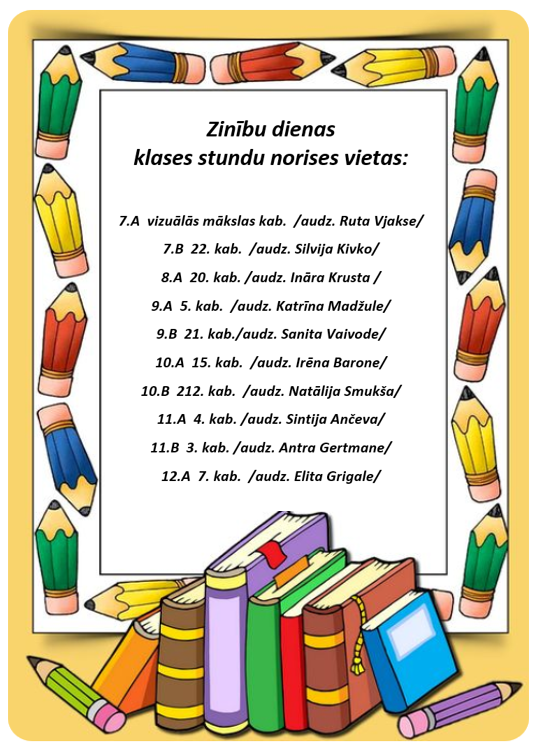 Zinību dienas
klases stundu norises vietas:

7.A vizuālās mākslas kab. /audz. Ruta Vjakse/

7.B 22. kab. /audz. Silvija Kivko/

8.A 20. kab. /audz. Ināra Krusta /

9.A 5. kab. /audz. Katrīna Madžule/

9.B 21. kab./audz. Sanita Vaivode/

10.A 15. kab. /audz. Irēna Barone/

10.B 212. kab. /audz. Natālija Smukša/

11.A 4. kab. /audz. Sintija Ančeva/

11.B 3. kab. /audz. Antra Gertmane/

12.A 7. kab. /audz. Elita Grigale/